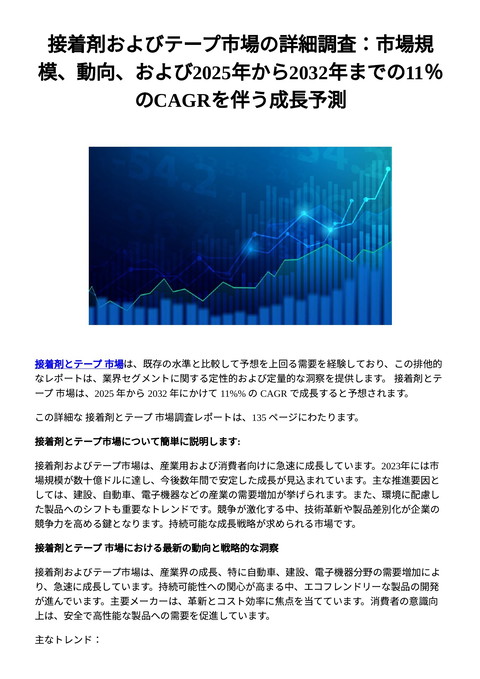 接着剤およびテープ市場の詳細調査：市場規模、動向、および2025年から2032年までの11％のCAGRを伴う成長予測

接着剤とテープ 市場は、既存の水準と比較して予想を上回る需要を経験しており、この排他的なレポートは、業界セグメントに関する定性的および定量的な洞察を提供します。 接着剤とテープ 市場は、2025 年から 2032 年にかけて 11%% の CAGR で成長すると予想されます。

この詳細な 接着剤とテープ 市場調査レポートは、135 ページにわたります。

接着剤とテープ市場について簡単に説明します:

接着剤およびテープ市場は、産業用および消費者向けに急速に成長しています。2023年には市場規模が数十億ドルに達し、今後数年間で安定した成長が見込まれています。主な推進要因としては、建設、自動車、電子機器などの産業の需要増加が挙げられます。また、環境に配慮した製品へのシフトも重要なトレンドです。競争が激化する中、技術革新や製品差別化が企業の競争力を高める鍵となります。持続可能な成長戦略が求められる市場です。

接着剤とテープ 市場における最新の動向と戦略的な洞察

接着剤およびテープ市場は、産業界の成長、特に自動車、建設、電子機器分野の需要増加により、急速に成長しています。持続可能性への関心が高まる中、エコフレンドリーな製品の開発が進んでいます。主要メーカーは、革新とコスト効率に焦点を当てています。消費者の意識向上は、安全で高性能な製品への需要を促進しています。

主なトレンド：